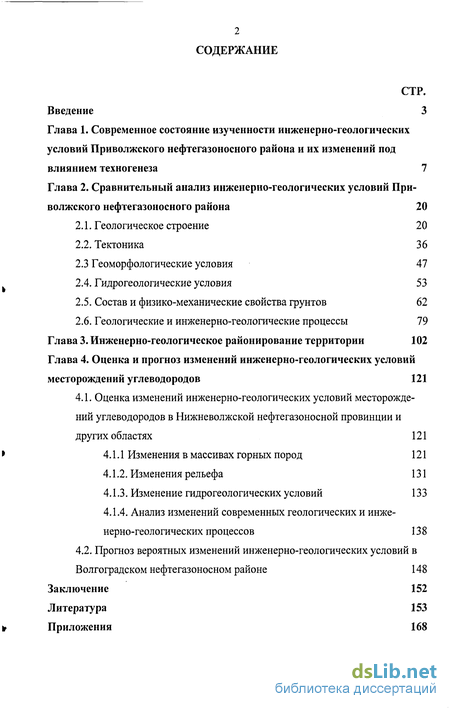 2

СОДЕРЖАНИЕ

СТР.

Введение 3

Глава 1. Современное состояние изученности инженерно-геологических условий Приволжского нефтегазоносного района и их изменений под влиянием техногенеза 7

Глава 2. Сравнительный анализ инженерно-геологических условий Приволжского нефтегазоносного района 20

2.1. Геологическое строение 20

2.2. Тектоника 36

2.3 Геоморфологические условия 47

2.4. Гидрогеологические условия 53

2.5. Состав и физико-механические свойства грунтов 62

2.6. Геологические и инженерно-геологические процессы 79

Глава 3. Инженерно-геологическое районирование территории 102

Глава 4. Оценка и прогноз изменений инженерно-геологических условий месторождений углеводородов 121

4.1. Оценка изменений инженерно-геологических условий месторождений углеводородов в Нижневолжской нефтегазоносной провинции и других областях 121

4.1.1 Изменения в массивах горных пород 121

4.1.2. Изменения рельефа 131

4.1.3. Изменение гидрогеологических условий 133

4.1.4. Анализ изменений современных геологических и инженерно-геологических процессов 138

4.2. Прогноз вероятных изменений инженерно-геологических условий в Волгоградском нефтегазоносном районе 148

Заключение 152

Литература 153

Приложения 168

dsLib.net
библиотека диссертаций